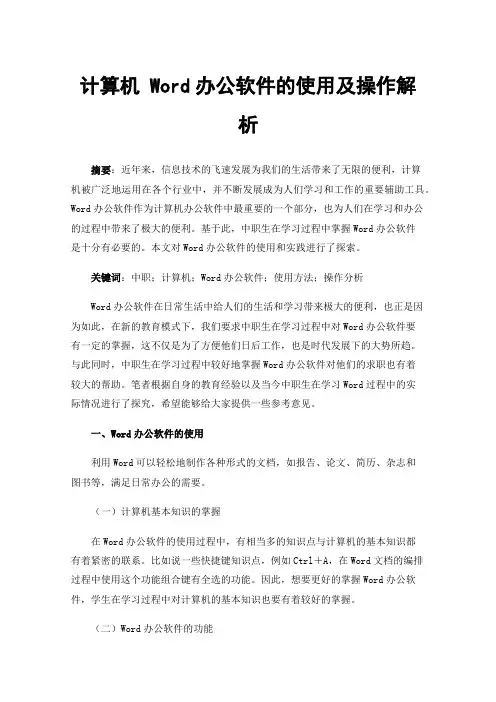 计算机 Word 办公软件的使用及操作解析

摘要：近年来，信息技术的飞速发展为我们的生活带来了无限的便利，计算机被广泛地运用在各个行业中，并不断发展成为人们学习和工作的重要辅助工具。Word 办公软件作为计算机办公软件中最重要的一个部分，也为人们在学习和办公的过程中带来了极大的便利。基于此，中职生在学习过程中掌握 Word 办公软件是十分有必要的。本文对 Word 办公软件的使用和实践进行了探索。

关键词：中职；计算机；Word 办公软件；使用方法；操作分析

Word 办公软件在日常生活中给人们的生活和学习带来极大的便利，也正是因为如此，在新的教育模式下，我们要求中职生在学习过程中对 Word 办公软件要有一定的掌握，这不仅是为了方便他们日后工作，也是时代发展下的大势所趋。与此同时，中职生在学习过程中较好地掌握 Word 办公软件对他们的求职也有着较大的帮助。笔者根据自身的教育经验以及当今中职生在学习 Word 过程中的实际情况进行了探究，希望能够给大家提供一些参考意见。

一、Word 办公软件的使用

利用 Word 可以轻松地制作各种形式的文档，如报告、论文、简历、杂志和图书等，满足日常办公的需要。

（一）计算机基本知识的掌握

在 Word 办公软件的使用过程中，有相当多的知识点与计算机的基本知识都有着紧密的联系。比如说一些快捷键知识点，例如 Ctrl＋A，在 Word 文档的编排过程中使用这个功能组合键有全选的功能。因此，想要更好的掌握 Word 办公软件，学生在学习过程中对计算机的基本知识也要有着较好的掌握。

（二）Word 办公软件的功能